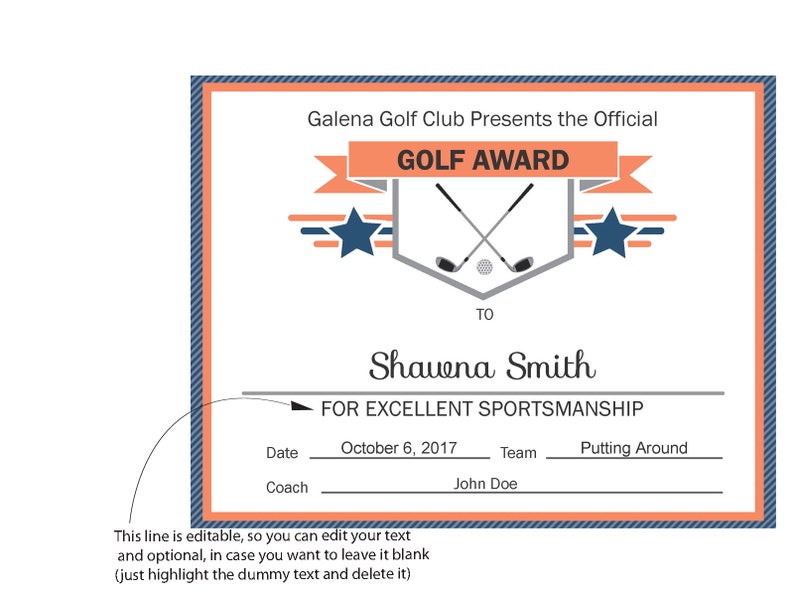 Galena Golf Club Presents the Official

GOLF AWARD

TO

Shawna Smith

FOR EXCELLENT SPORTSMANSHIP

Date October 6, 2017 Team Putting Around

Coach John Doe

This line is editable, so you can edit your text and optional, in case you want to leave it blank (just highlight the dummy text and delete it)